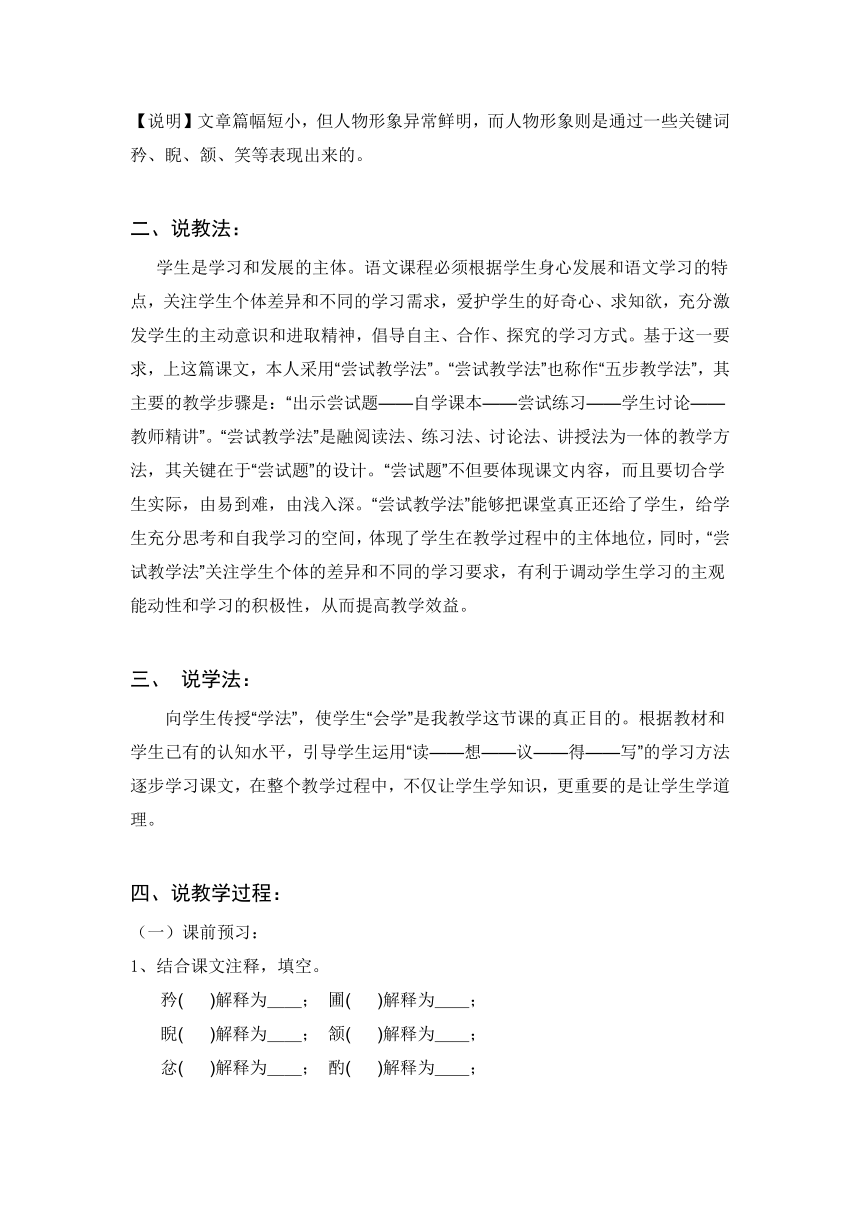 【说明】文章篇幅短小，但人物形象异常鲜明，而人物形象则是通过一些关键词矜、睨、颔、笑等表现出来的。

二、说教法：

学生是学习和发展的主体。语文课程必须根据学生身心发展和语文学习的特点，关注学生个体差异和不同的学习需求，爱护学生的好奇心、求知欲，充分激发学生的主动意识和进取精神，倡导自主、合作、探究的学习方式。基于这一要求，上这篇课文，本人采用“尝试教学法”。“尝试教学法”也称作“五步教学法”，其主要的教学步骤是：“出示尝试题——自学课本——尝试练习——学生讨论——教师精讲”。“尝试教学法”是融阅读法、练习法、讨论法、讲授法为一体的教学方法，其关键在于“尝试题”的设计。“尝试题”不但要体现课文内容，而且要切合学生实际，由易到难，由浅入深。“尝试教学法”能够把课堂真正还给了学生，给学生充分思考和自我学习的空间，体现了学生在教学过程中的主体地位，同时，“尝试教学法”关注学生个体的差异和不同的学习要求，有利于调动学生学习的主观能动性和学习的积极性，从而提高教学效益。

三、 说学法：

向学生传授“学法”，使学生“会学”是我教学这节课的真正目的。根据教材和学生已有的认知水平，引导学生运用“读——想——议——得——写”的学习方法逐步学习课文，在整个教学过程中，不仅让学生学知识，更重要的是让学生学道理。

四、说教学过程：

（一）课前预习：

1、结合课文注释，填空。

矜(    )解释为____；  圃(    )解释为____；

睨(    )解释为____；  颔(    )解释为____；

忿(    )解释为____；  酌(    )解释为____；